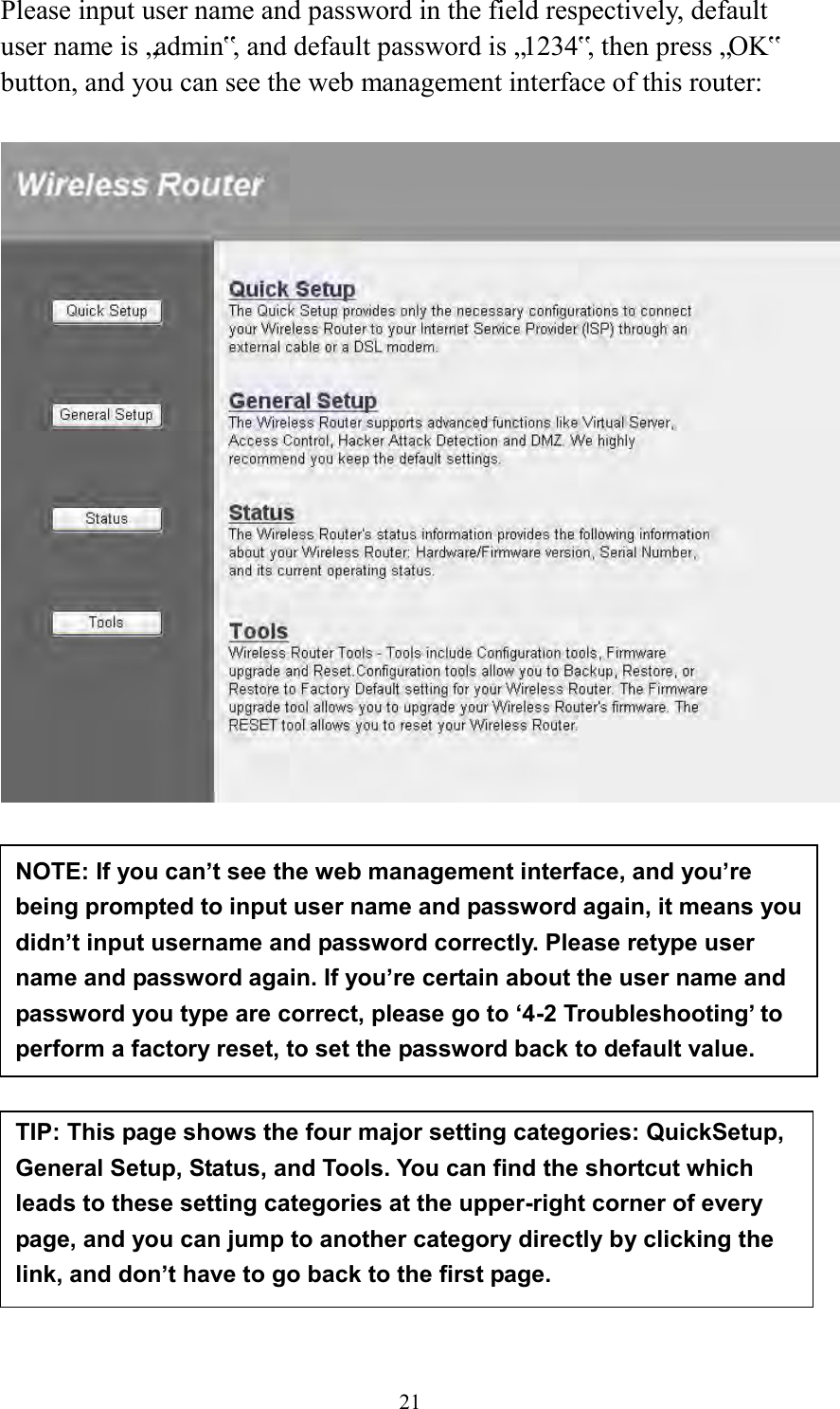 Please input user name and password in the field respectively, default user name is „admin‟, and default password is „1234‟, then press „OK‟ button, and you can see the web management interface of this router:

Wireless Router

Quick Setup

General Setup

Status

Tools

Quick Setup
The Quick Setup provides only the necessary configurations to connect your Wireless Router to your Internet Service Provider (ISP) through an external cable or a DSL modem.

General Setup
The Wireless Router supports advanced functions like Virtual Server, Access Control, Hacker Attack Detection and DMZ. We highly recommend you keep the default settings.

Status
The Wireless Router's status information provides the following information about your Wireless Router: Hardware/Firmware version, Serial Number, and its current operating status.

Tools
Wireless Router Tools - Tools include Configuration tools, Firmware upgrade and Reset.Configuration tools allow you to Backup, Restore, or Restore to Factory Default setting for your Wireless Router. The Firmware upgrade tool allows you to upgrade your Wireless Router's firmware. The RESET tool allows you to reset your Wireless Router.

NOTE: If you can’t see the web management interface, and you’re being prompted to input user name and password again, it means you didn’t input username and password correctly. Please retype user name and password again. If you’re certain about the user name and password you type are correct, please go to ‘4-2 Troubleshooting’ to perform a factory reset, to set the password back to default value.

TIP: This page shows the four major setting categories: QuickSetup, General Setup, Status, and Tools. You can find the shortcut which leads to these setting categories at the upper-right corner of every page, and you can jump to another category directly by clicking the link, and don’t have to go back to the first page.

21